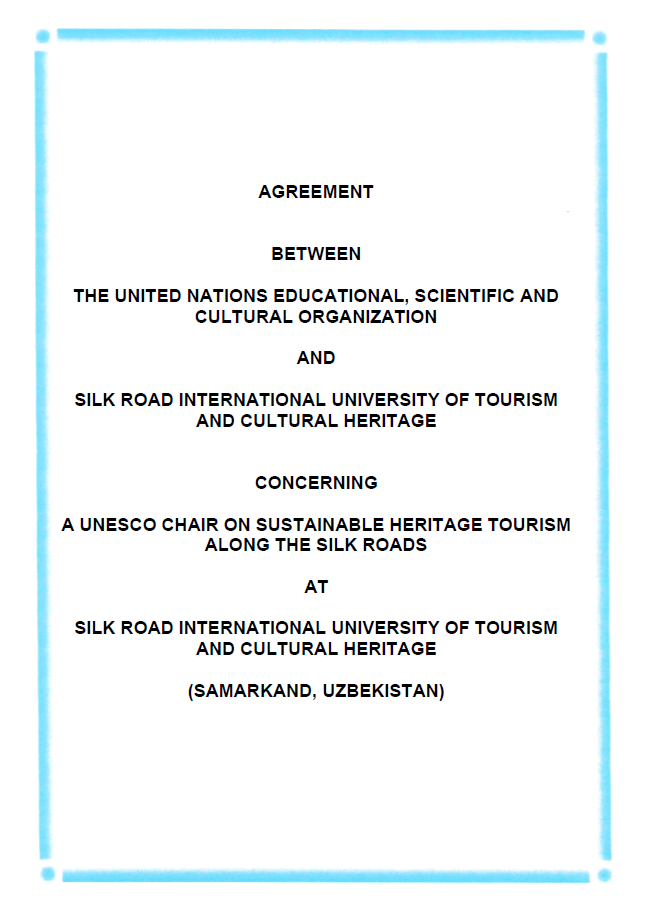 AGREEMENT

BETWEEN

THE UNITED NATIONS EDUCATIONAL, SCIENTIFIC AND CULTURAL ORGANIZATION

AND

SILK ROAD INTERNATIONAL UNIVERSITY OF TOURISM AND CULTURAL HERITAGE

CONCERNING

A UNESCO CHAIR ON SUSTAINABLE HERITAGE TOURISM ALONG THE SILK ROADS

AT

SILK ROAD INTERNATIONAL UNIVERSITY OF TOURISM AND CULTURAL HERITAGE

(SAMARKAND, UZBEKISTAN)